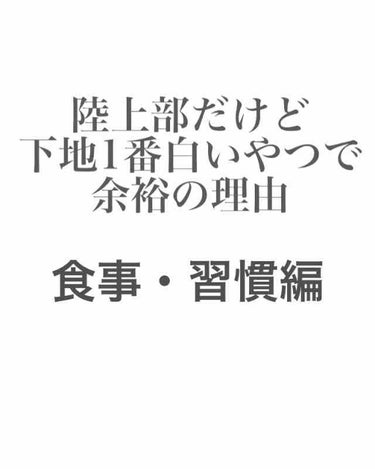 陸上部だけど
下地1番白いやつで
余裕の理由

食事・習慣編